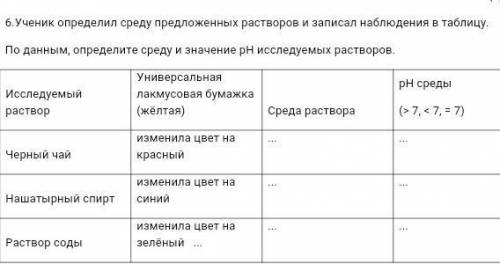 6.Ученик определил среду предложенных растворов и записал наблюдения в таблицу.

По данным, определите среду и значение pH исследуемых растворов.

| Исследуемый раствор | Универсальная лакмусовая бумажка (жёлтая) | Среда раствора | pH среды (> 7, < 7, = 7) |
|---|---|---|---|
| Черный чай | изменила цвет на красный | ... | ... |
| Нашатырный спирт | изменила цвет на синий | ... | ... |
| Раствор соды | изменила цвет на зелёный ... | ... | ... |